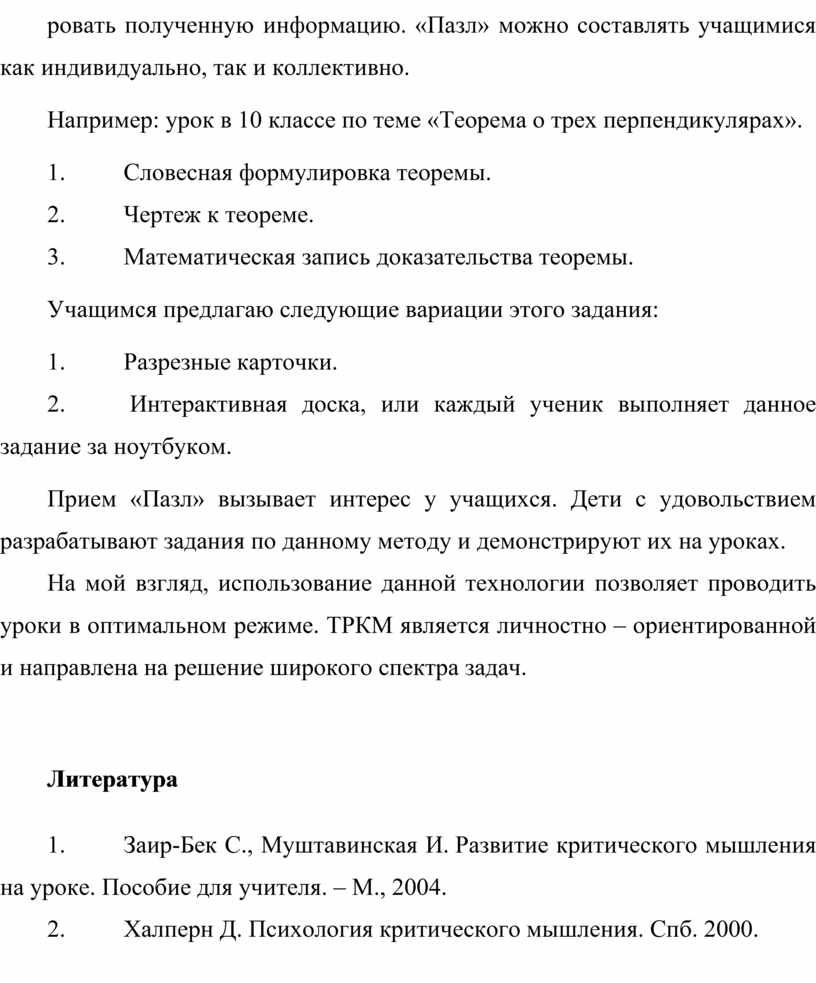 ровать полученную информацию. «Пазл» можно составлять учащимися как индивидуально, так и коллективно.

Например: урок в 10 классе по теме «Теорема о трех перпендикулярах».

1. Словесная формулировка теоремы.

2. Чертеж к теореме.

3. Математическая запись доказательства теоремы.

Учащимся предлагаю следующие вариации этого задания:

1. Разрезные карточки.

2. Интерактивная доска, или каждый ученик выполняет данное задание за ноутбуком.

Прием «Пазл» вызывает интерес у учащихся. Дети с удовольствием разрабатывают задания по данному методу и демонстрируют их на уроках.

На мой взгляд, использование данной технологии позволяет проводить уроки в оптимальном режиме. ТРКМ является личностно – ориентированной и направлена на решение широкого спектра задач.

Литература

1. Заир-Бек С., Муштавинская И. Развитие критического мышления на уроке. Пособие для учителя. – М., 2004.

2. Халперн Д. Психология критического мышления. Спб. 2000.